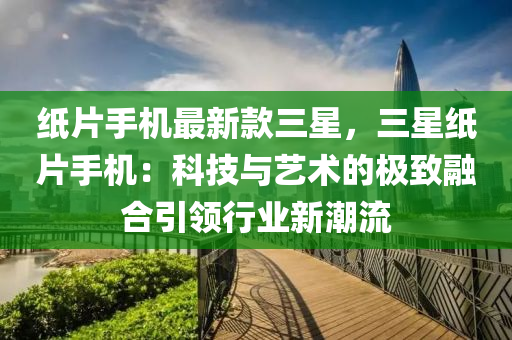 纸片手机最新款三星，三星纸片手机：科技与艺术的极致融合引领行业新潮流